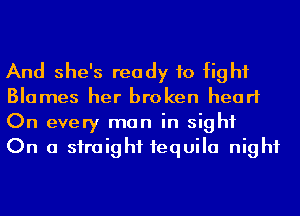 And she's ready to fight
Blames her broken heart
On every man in sight
On a straight tequila night